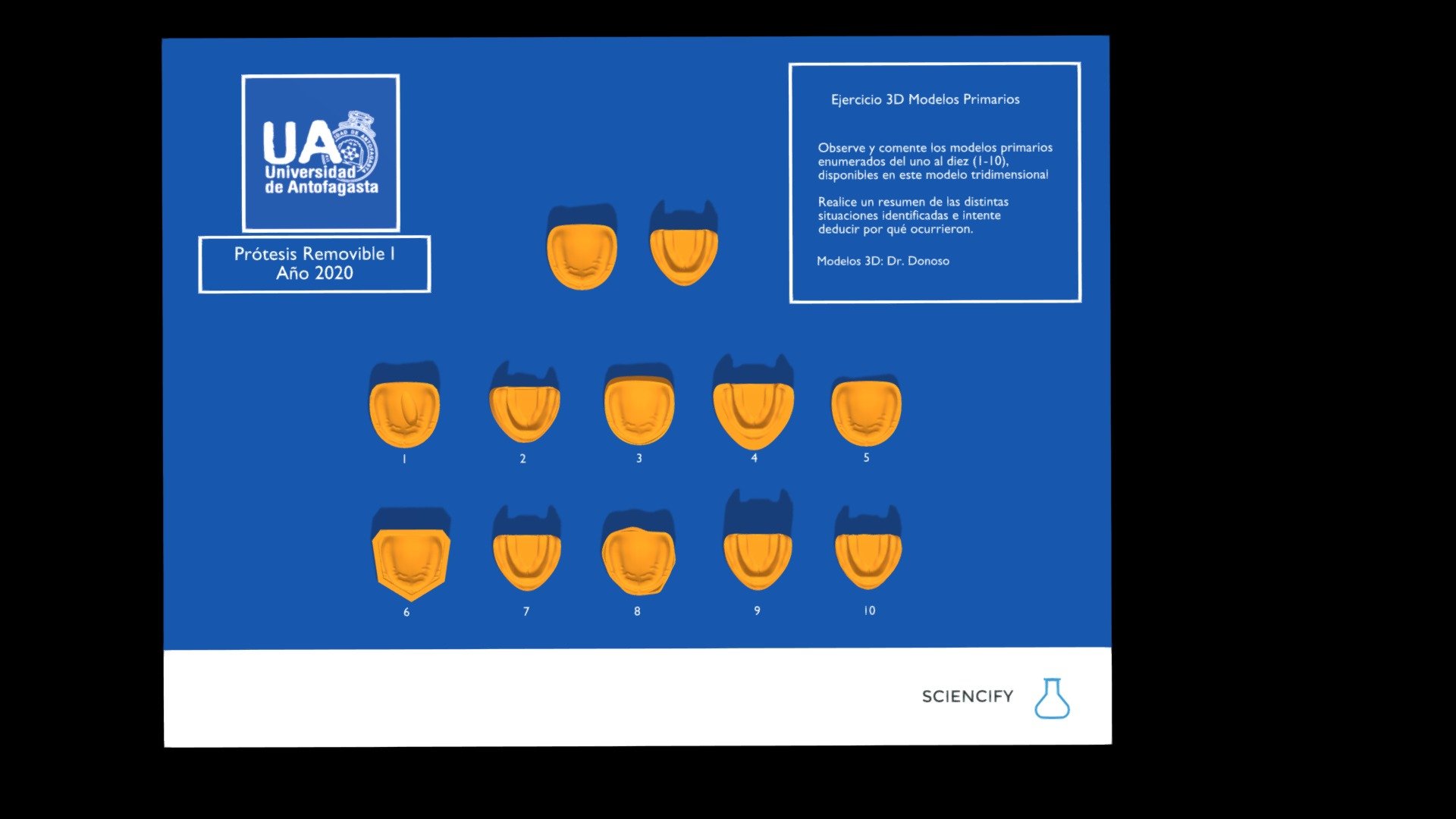 UA
Universidad
de Antofagasta

Prótesis Removible I
Año 2020

Ejercicio 3D Modelos Primarios

Observe y comente los modelos primarios enumerados del uno al diez (1-10), disponibles en este modelo tridimensional

Realice un resumen de las distintas situaciones identificadas e intente deducir por qué ocurrieron.

Modelos 3D: Dr. Donoso

1
2
3
4
5
6
7
8
9
10

SCIENCIFY